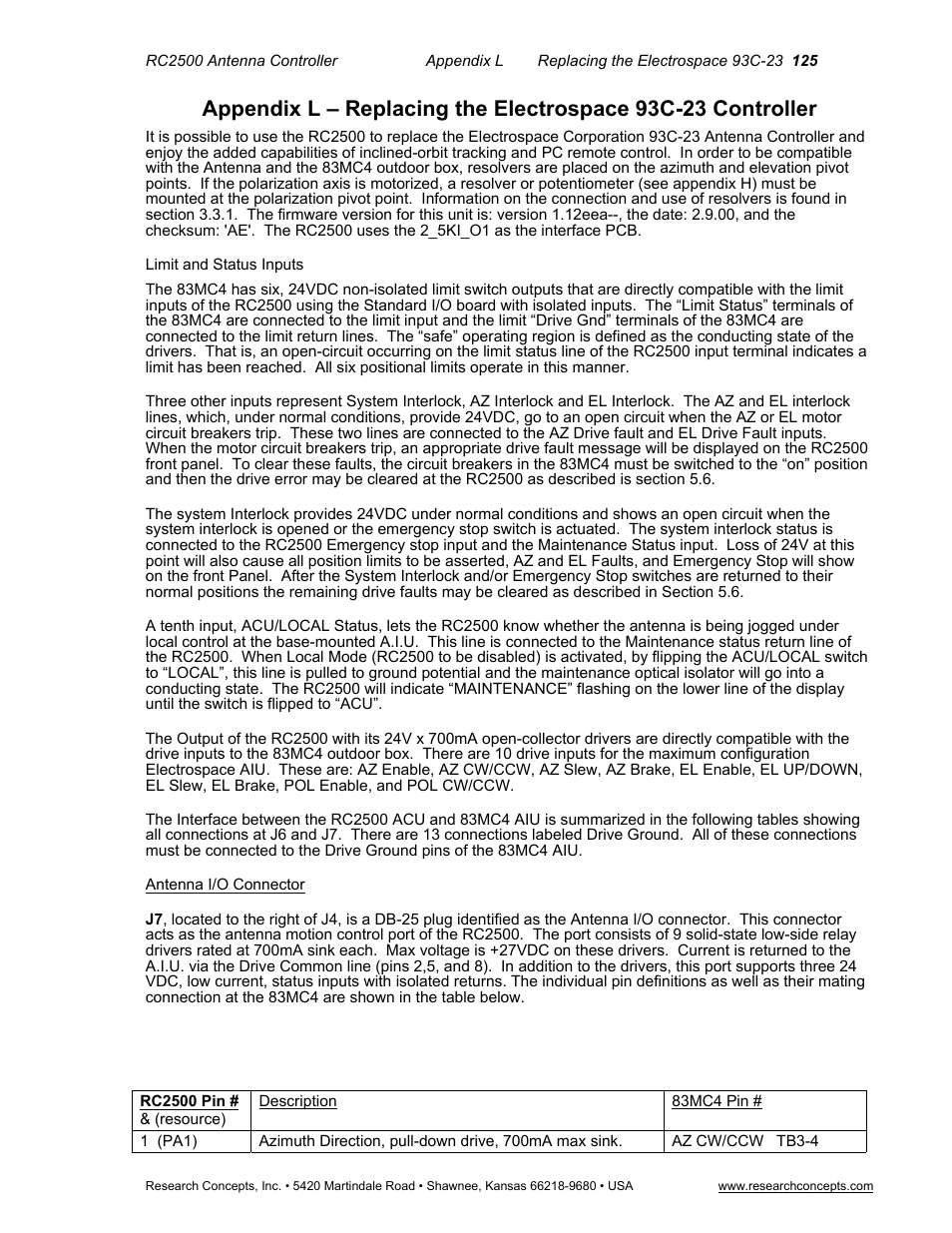 RC2500 Antenna Controller Appendix L Replacing the Electrospace 93C-23 125

Appendix L – Replacing the Electrospace 93C-23 Controller

It is possible to use the RC2500 to replace the Electrospace Corporation 93C-23 Antenna Controller and enjoy the added capabilities of inclined-orbit tracking and PC remote control. In order to be compatible with the Antenna and the 83MC4 outdoor box, resolvers are placed on the azimuth and elevation pivot points. If the polarization axis is motorized, a resolver or potentiometer (see appendix H) must be mounted at the polarization pivot point. Information on the connection and use of resolvers is found in section 3.3.1. The firmware version for this unit is: version 1.12eea--, the date: 2.9.00, and the checksum: 'AE'. The RC2500 uses the 2_5KI_O1 as the interface PCB.

Limit and Status Inputs

The 83MC4 has six, 24VDC non-isolated limit switch outputs that are directly compatible with the limit inputs of the RC2500 using the Standard I/O board with isolated inputs. The “Limit Status” terminals of the 83MC4 are connected to the limit input and the limit “Drive Gnd” terminals of the 83MC4 are connected to the limit return lines. The “safe” operating region is defined as the conducting state of the drivers. That is, an open-circuit occurring on the limit status line of the RC2500 input terminal indicates a limit has been reached. All six positional limits operate in this manner.

Three other inputs represent System Interlock, AZ Interlock and EL Interlock. The AZ and EL interlock lines, which, under normal conditions, provide 24VDC, go to an open circuit when the AZ or EL motor circuit breakers trip. These two lines are connected to the AZ Drive fault and EL Drive Fault inputs. When the motor circuit breakers trip, an appropriate drive fault message will be displayed on the RC2500 front panel. To clear these faults, the circuit breakers in the 83MC4 must be switched to the “on” position and then the drive error may be cleared at the RC2500 as described is section 5.6.

The system Interlock provides 24VDC under normal conditions and shows an open circuit when the system interlock is opened or the emergency stop switch is actuated. The system interlock status is connected to the RC2500 Emergency stop input and the Maintenance Status input. Loss of 24V at this point will also cause all position limits to be asserted, AZ and EL Faults, and Emergency Stop will show on the front Panel. After the System Interlock and/or Emergency Stop switches are returned to their normal positions the remaining drive faults may be cleared as described in Section 5.6.

A tenth input, ACU/LOCAL Status, lets the RC2500 know whether the antenna is being jogged under local control at the base-mounted A.I.U. This line is connected to the Maintenance status return line of the RC2500. When Local Mode (RC2500 to be disabled) is activated, by flipping the ACU/LOCAL switch to “LOCAL”, this line is pulled to ground potential and the maintenance optical isolator will go into a conducting state. The RC2500 will indicate “MAINTENANCE” flashing on the lower line of the display until the switch is flipped to “ACU”.

The Output of the RC2500 with its 24V x 700mA open-collector drivers are directly compatible with the drive inputs to the 83MC4 outdoor box. There are 10 drive inputs for the maximum configuration Electrospace AIU. These are: AZ Enable, AZ CW/CCW, AZ Slew, AZ Brake, EL Enable, EL UP/DOWN, EL Slew, EL Brake, POL Enable, and POL CW/CCW.

The Interface between the RC2500 ACU and 83MC4 AIU is summarized in the following tables showing all connections at J6 and J7. There are 13 connections labeled Drive Ground. All of these connections must be connected to the Drive Ground pins of the 83MC4 AIU.

Antenna I/O Connector

J7, located to the right of J4, is a DB-25 plug identified as the Antenna I/O connector. This connector acts as the antenna motion control port of the RC2500. The port consists of 9 solid-state low-side relay drivers rated at 700mA sink each. Max voltage is +27VDC on these drivers. Current is returned to the A.I.U. via the Drive Common line (pins 2,5, and 8). In addition to the drivers, this port supports three 24 VDC, low current, status inputs with isolated returns. The individual pin definitions as well as their mating connection at the 83MC4 are shown in the table below.

| RC2500 Pin # & (resource) | Description | 83MC4 Pin # |
|---|---|---|
| 1 (PA1) | Azimuth Direction, pull-down drive, 700mA max sink. | AZ CW/CCW TB3-4 |

Research Concepts, Inc. • 5420 Martindale Road • Shawnee, Kansas 66218-9680 • USA www.researchconcepts.com